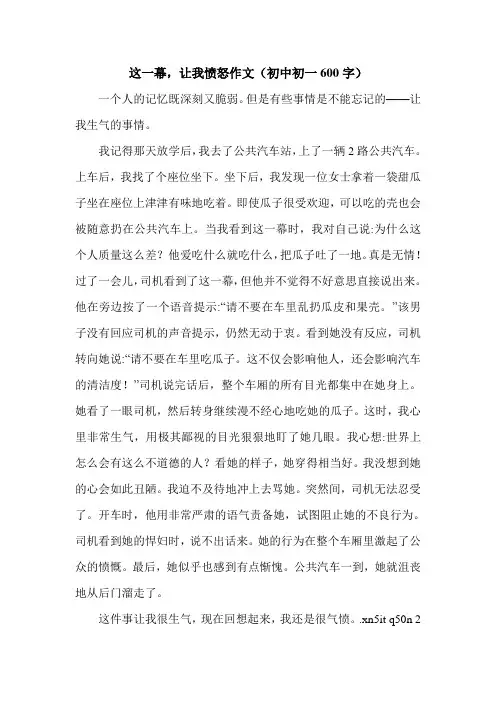 这一幕，让我愤怒作文（初中初一 600 字）

一个人的记忆既深刻又脆弱。但是有些事情是不能忘记的——让我生气的事情。

我记得那天放学后，我去了公共汽车站，上了一辆 2 路公共汽车。上车后，我找了个座位坐下。坐下后，我发现一位女士拿着一袋甜瓜子坐在座位上津津有味地吃着。即使瓜子很受欢迎，可以吃的壳也会被随意扔在公共汽车上。当我看到这一幕时，我对自己说:为什么这个人质量这么差？他爱吃什么就吃什么，把瓜子吐了一地。真是无情！过了一会儿，司机看到了这一幕，但他并不觉得不好意思直接说出来。他在旁边按了一个语音提示:“请不要在车里乱扔瓜皮和果壳。”该男子没有回应司机的声音提示，仍然无动于衷。看到她没有反应，司机转向她说:“请不要在车里吃瓜子。这不仅会影响他人，还会影响汽车的清洁度！”司机说完话后，整个车厢的所有目光都集中在她身上。她看了一眼司机，然后转身继续漫不经心地吃她的瓜子。这时，我心里非常生气，用极其鄙视的目光狠狠地盯了她几眼。我心想:世界上怎么会有这么不道德的人？看她的样子，她穿得相当好。我没想到她的心会如此丑陋。我迫不及待地冲上去骂她。突然间，司机无法忍受了。开车时，他用非常严肃的语气责备她，试图阻止她的不良行为。司机看到她的悍妇时，说不出话来。她的行为在整个车厢里激起了公众的愤慨。最后，她似乎也感到有点惭愧。公共汽车一到，她就沮丧地从后门溜走了。

这件事让我很生气，现在回想起来，我还是很气愤。.xn5it q50n 2